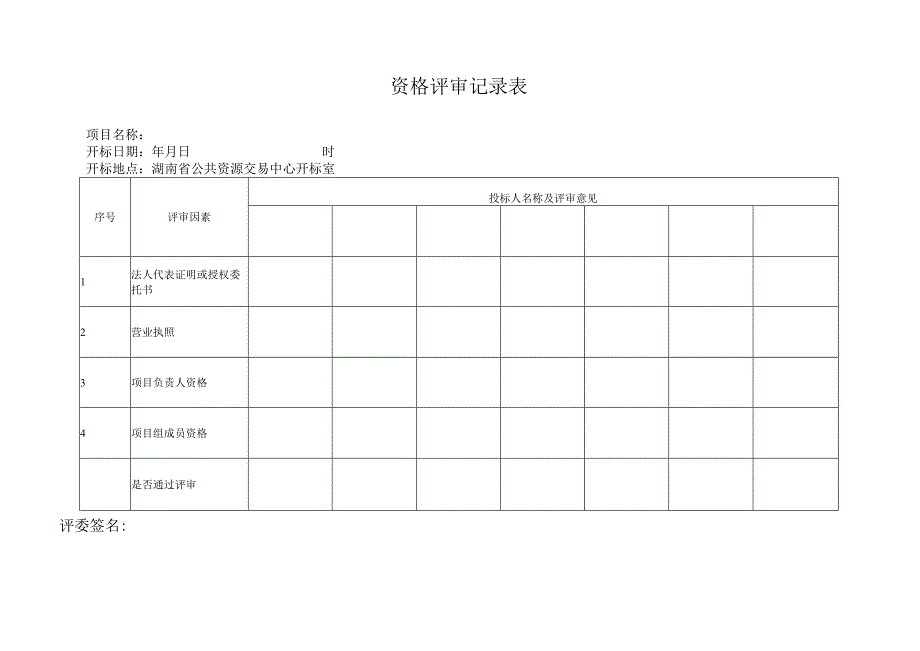 资格评审记录表

项目名称：
开标日期：年月日　　　　　　　　时
开标地点：湖南省公共资源交易中心开标室

| 序号 | 评审因素 | 投标人名称及评审意见 | | | | | | |
|---|---|---|---|---|---|---|---|---|
| | | | | | | | | |
| 1 | 法人代表证明或授权委托书 | | | | | | | |
| 2 | 营业执照 | | | | | | | |
| 3 | 项目负责人资格 | | | | | | | |
| 4 | 项目组成员资格 | | | | | | | |
| | 是否通过评审 | | | | | | | |

评委签名：